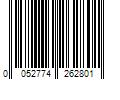 0 052774 262801